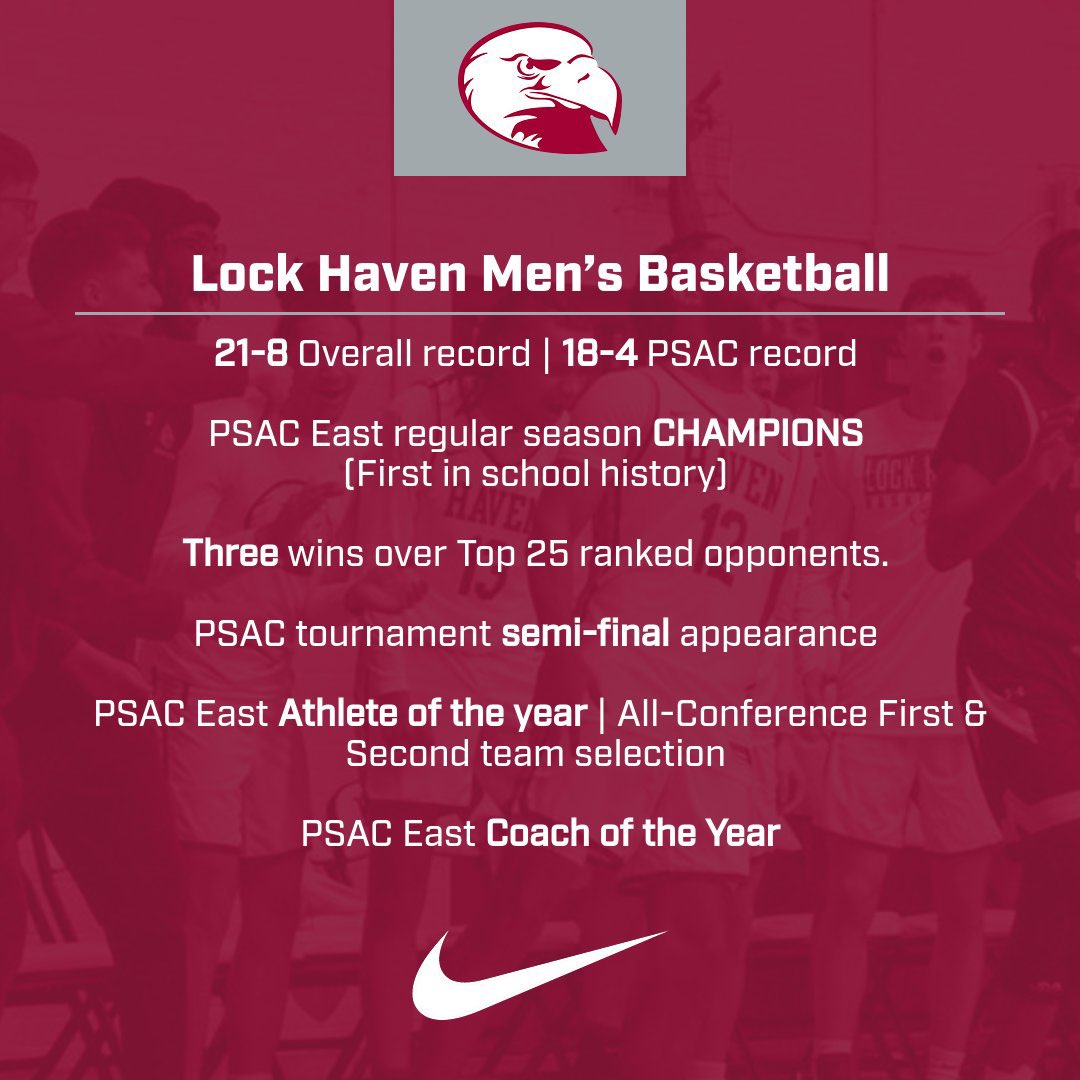 Lock Haven Men's Basketball

21-8 Overall record | 18-4 PSAC record

PSAC East regular season CHAMPIONS (First in school history)

Three wins over Top 25 ranked opponents.

PSAC tournament semi-final appearance

PSAC East Athlete of the year | All-Conference First & Second team selection

PSAC East Coach of the Year